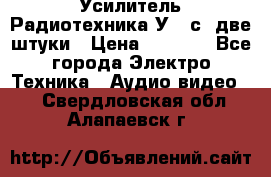 Усилитель Радиотехника У с две штуки Цена Все города Электро Техника Аудио видео Свердловская обл Алапаевск г

http://Объявлений.сайт